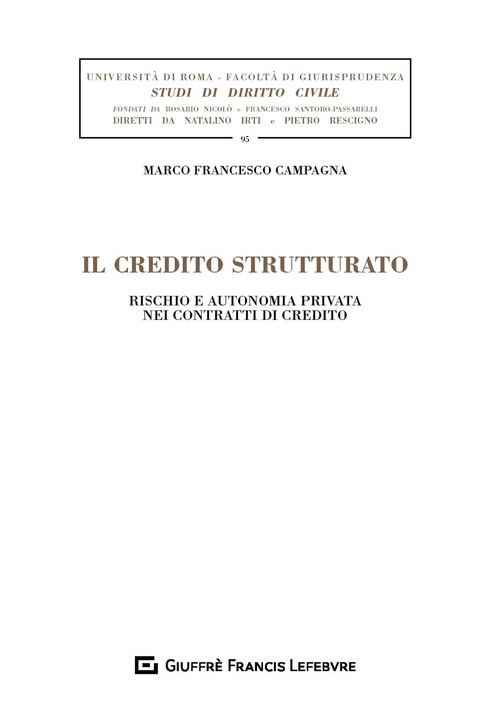 UNIVERSITÀ DI ROMA - FACOLTÀ DI GIURISPRUDENZA
STUDI DI DIRITTO CIVILE
FONDATI DA ROSARIO NICOLÒ e FRANCESCO SANTORO-PASSARELLI
DIRETTI DA NATALINO IRTI e PIETRO RESCIGNO

95

MARCO FRANCESCO CAMPAGNA

IL CREDITO STRUTTURATO

RISCHIO E AUTONOMIA PRIVATA
NEI CONTRATTI DI CREDITO

GIUFFRÈ FRANCIS LEFEBVRE